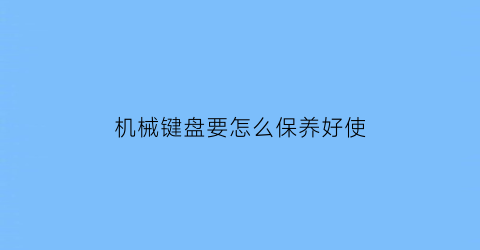 机械键盘要怎么保养好使